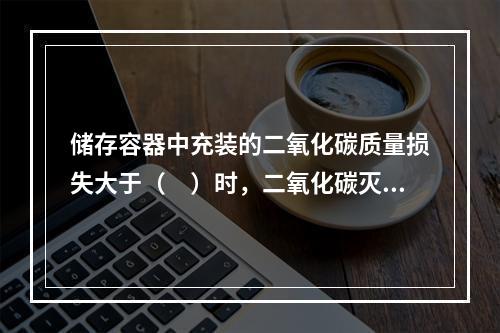 储存容器中充装的二氧化碳质量损失大于（　）时，二氧化碳灭...